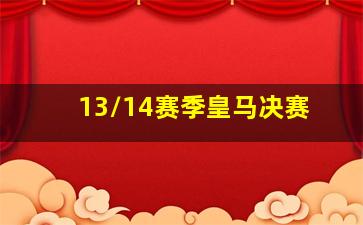 13/14赛季皇马决赛